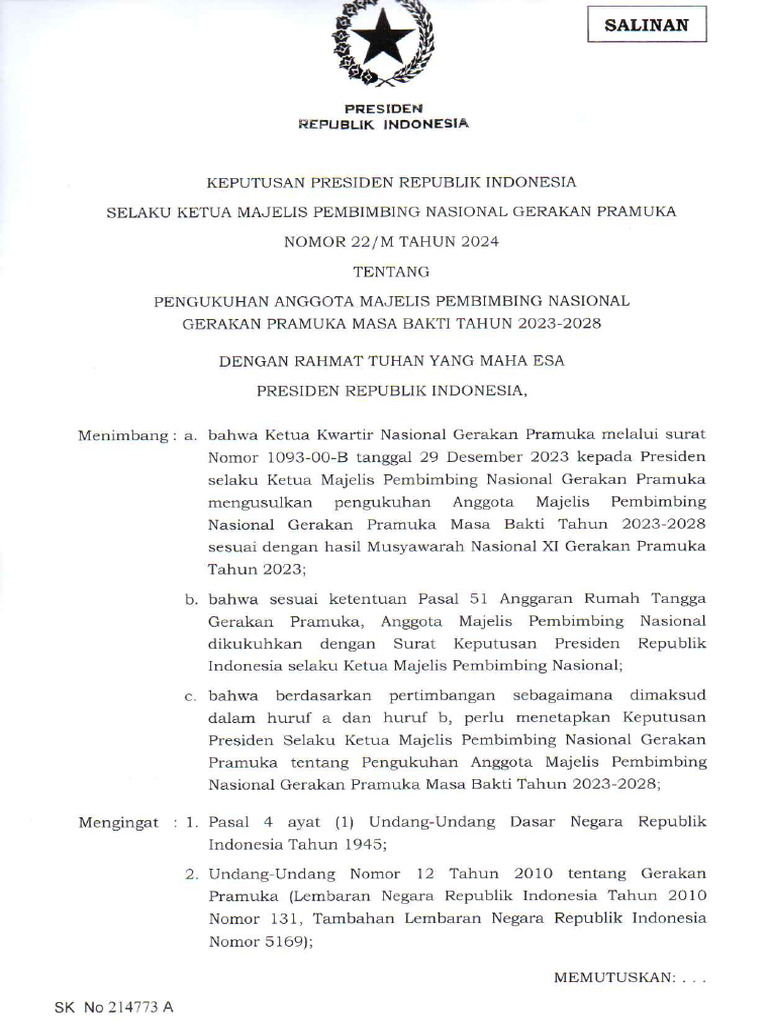 SALINAN

PRESIDEN
REPUBLIK INDONESIA

KEPUTUSAN PRESIDEN REPUBLIK INDONESIA

SELAKU KETUA MAJELIS PEMBIMBING NASIONAL GERAKAN PRAMUKA

NOMOR 22/M TAHUN 2024

TENTANG

PENGUKUHAN ANGGOTA MAJELIS PEMBIMBING NASIONAL GERAKAN PRAMUKA MASA BAKTI TAHUN 2023-2028

DENGAN RAHMAT TUHAN YANG MAHA ESA

PRESIDEN REPUBLIK INDONESIA,

Menimbang : a. bahwa Ketua Kwartir Nasional Gerakan Pramuka melalui surat Nomor 1093-00-B tanggal 29 Desember 2023 kepada Presiden selaku Ketua Majelis Pembimbing Nasional Gerakan Pramuka mengusulkan pengukuhan Anggota Majelis Pembimbing Nasional Gerakan Pramuka Masa Bakti Tahun 2023-2028 sesuai dengan hasil Musyawarah Nasional XI Gerakan Pramuka Tahun 2023;

b. bahwa sesuai ketentuan Pasal 51 Anggaran Rumah Tangga Gerakan Pramuka, Anggota Majelis Pembimbing Nasional dikukuhkan dengan Surat Keputusan Presiden Republik Indonesia selaku Ketua Majelis Pembimbing Nasional;

c. bahwa berdasarkan pertimbangan sebagaimana dimaksud dalam huruf a dan huruf b, perlu menetapkan Keputusan Presiden Selaku Ketua Majelis Pembimbing Nasional Gerakan Pramuka tentang Pengukuhan Anggota Majelis Pembimbing Nasional Gerakan Pramuka Masa Bakti Tahun 2023-2028;

Mengingat : 1. Pasal 4 ayat (1) Undang-Undang Dasar Negara Republik Indonesia Tahun 1945;

2. Undang-Undang Nomor 12 Tahun 2010 tentang Gerakan Pramuka (Lembaran Negara Republik Indonesia Tahun 2010 Nomor 131, Tambahan Lembaran Negara Republik Indonesia Nomor 5169);

MEMUTUSKAN: . . .

SK No 214773 A